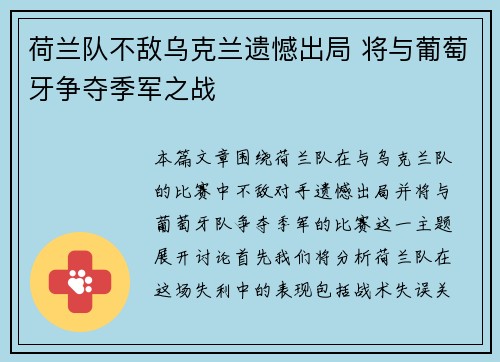 荷兰队不敌乌克兰遗憾出局 将与葡萄牙争夺季军之战

本篇文章围绕荷兰队在与乌克兰队的比赛中不敌对手遗憾出局并将与葡萄牙队争夺季军的比赛这一主题展开讨论首先我们将分析荷兰队在这场失利中的表现包括战术失误关